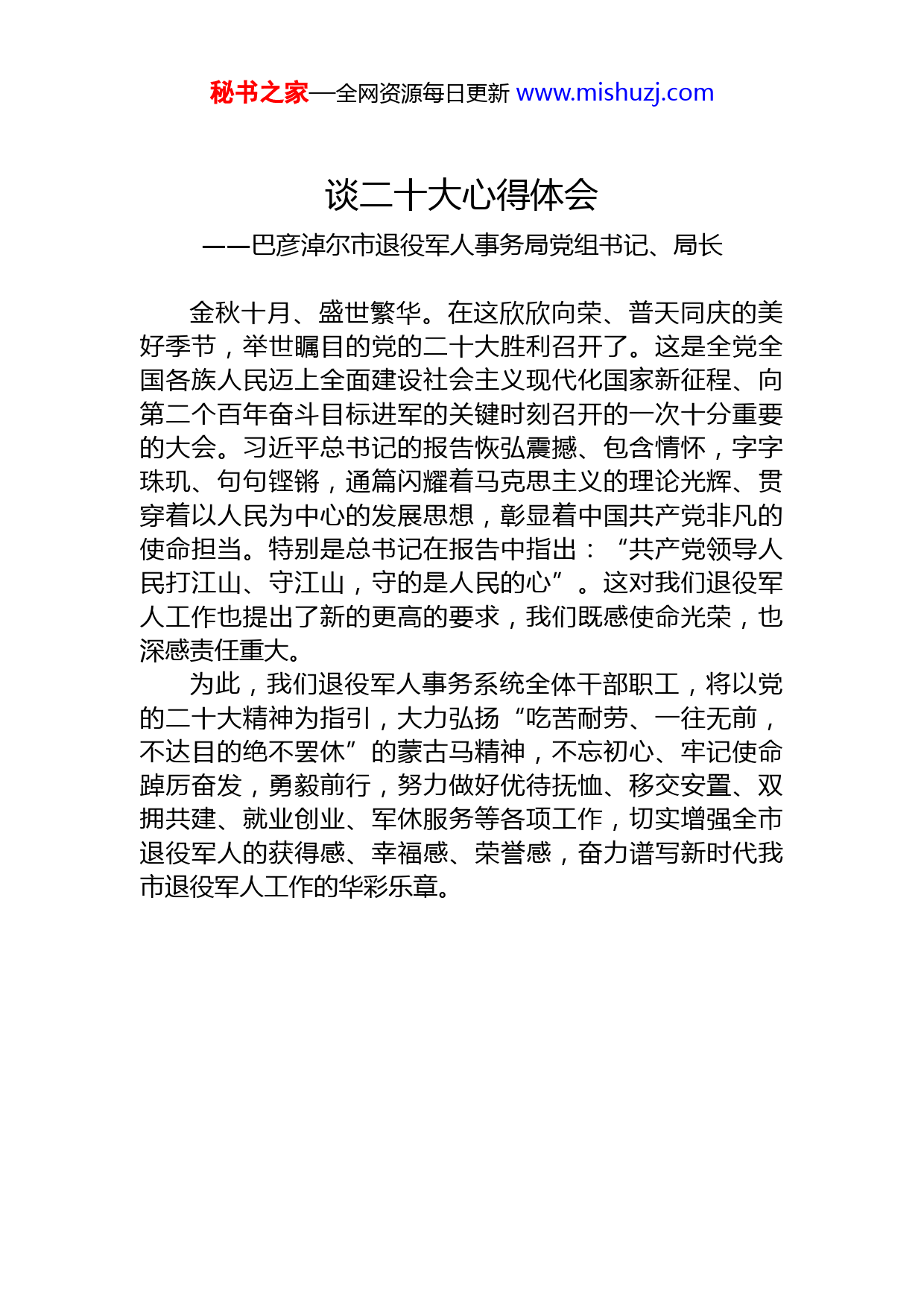 秘书之家—全网资源每日更新 www.mishuzj.com

谈二十大心得体会

——巴彦淖尔市退役军人事务局党组书记、局长

金秋十月、盛世繁华。在这欣欣向荣、普天同庆的美好季节，举世瞩目的党的二十大胜利召开了。这是全党全国各族人民迈上全面建设社会主义现代化国家新征程、向第二个百年奋斗目标进军的关键时刻召开的一次十分重要的大会。习近平总书记的报告恢弘震撼、包含情怀，字字珠玑、句句铿锵，通篇闪耀着马克思主义的理论光辉、贯穿着以人民为中心的发展思想，彰显着中国共产党非凡的使命担当。特别是总书记在报告中指出：“共产党领导人民打江山、守江山，守的是人民的心”。这对我们退役军人工作也提出了新的更高的要求，我们既感使命光荣，也深感责任重大。

为此，我们退役军人事务系统全体干部职工，将以党的二十大精神为指引，大力弘扬“吃苦耐劳、一往无前，不达目的绝不罢休”的蒙古马精神，不忘初心、牢记使命踔厉奋发，勇毅前行，努力做好优待抚恤、移交安置、双拥共建、就业创业、军休服务等各项工作，切实增强全市退役军人的获得感、幸福感、荣誉感，奋力谱写新时代我市退役军人工作的华彩乐章。